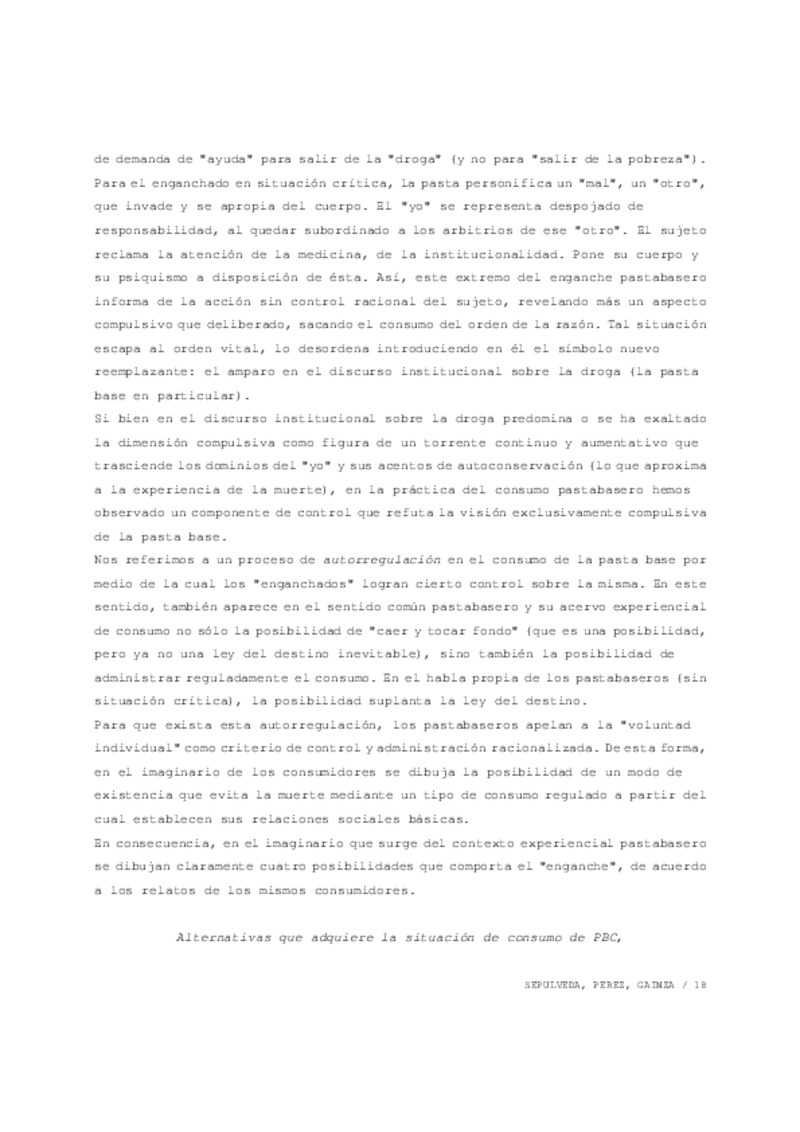 de demanda de "ayuda" para salir de la "droga" (y no para "salir de la pobreza"). Para el enganchado en situación crítica, la pasta personifica un "mal", un "otro", que invade y se apropia del cuerpo. El "yo" se representa despojado de responsabilidad, al quedar subordinado a los arbitrios de ese "otro". El sujeto reclama la atención de la medicina, de la institucionalidad. Pone su cuerpo y su psiquismo a disposición de ésta. Así, este extremo del enganche pastabasero informa de la acción sin control racional del sujeto, revelando más un aspecto compulsivo que deliberado, sacando el consumo del orden de la razón. Tal situación escapa al orden vital, lo desordena introduciendo en él el símbolo nuevo reemplazante: el amparo en el discurso institucional sobre la droga (la pasta base en particular).
Si bien en el discurso institucional sobre la droga predomina o se ha exaltado la dimensión compulsiva como figura de un torrente continuo y aumentativo que trasciende los dominios del "yo" y sus acentos de autoconservación (lo que aproxima a la experiencia de la muerte), en la práctica del consumo pastabasero hemos observado un componente de control que refuta la visión exclusivamente compulsiva de la pasta base.
Nos referimos a un proceso de autorregulación en el consumo de la pasta base por medio de la cual los "enganchados" logran cierto control sobre la misma. En este sentido, también aparece en el sentido común pastabasero y su acervo experiencial de consumo no sólo la posibilidad de "caer y tocar fondo" (que es una posibilidad, pero ya no una ley del destino inevitable), sino también la posibilidad de administrar reguladamente el consumo. En el habla propia de los pastabaseros (sin situación crítica), la posibilidad suplanta la ley del destino.
Para que exista esta autorregulación, los pastabaseros apelan a la "voluntad individual" como criterio de control y administración racionalizada. De esta forma, en el imaginario de los consumidores se dibuja la posibilidad de un modo de existencia que evita la muerte mediante un tipo de consumo regulado a partir del cual establecen sus relaciones sociales básicas.
En consecuencia, en el imaginario que surge del contexto experiencial pastabasero se dibujan claramente cuatro posibilidades que comporta el "enganche", de acuerdo a los relatos de los mismos consumidores.

Alternativas que adquiere la situación de consumo de PBC,

SEPULVEDA, PEREZ, GAINZA / 18